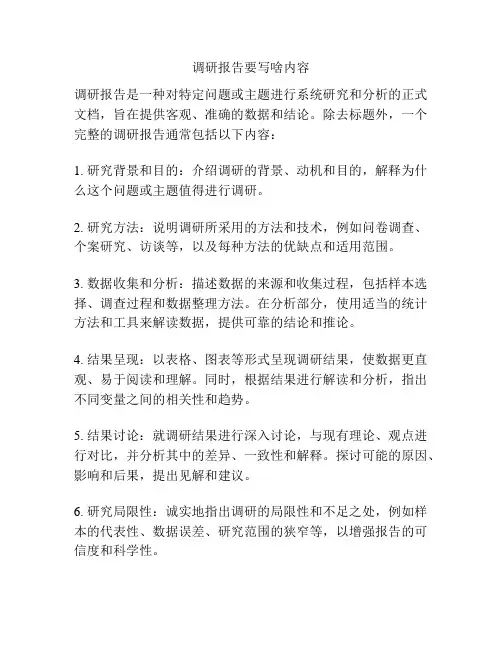 调研报告要写啥内容

调研报告是一种对特定问题或主题进行系统研究和分析的正式文档，旨在提供客观、准确的数据和结论。除去标题外，一个完整的调研报告通常包括以下内容：

1. 研究背景和目的：介绍调研的背景、动机和目的，解释为什么这个问题或主题值得进行调研。

2. 研究方法：说明调研所采用的方法和技术，例如问卷调查、个案研究、访谈等，以及每种方法的优缺点和适用范围。

3. 数据收集和分析：描述数据的来源和收集过程，包括样本选择、调查过程和数据整理方法。在分析部分，使用适当的统计方法和工具来解读数据，提供可靠的结论和推论。

4. 结果呈现：以表格、图表等形式呈现调研结果，使数据更直观、易于阅读和理解。同时，根据结果进行解读和分析，指出不同变量之间的相关性和趋势。

5. 结果讨论：就调研结果进行深入讨论，与现有理论、观点进行对比，并分析其中的差异、一致性和解释。探讨可能的原因、影响和后果，提出见解和建议。

6. 研究局限性：诚实地指出调研的局限性和不足之处，例如样本的代表性、数据误差、研究范围的狭窄等，以增强报告的可信度和科学性。